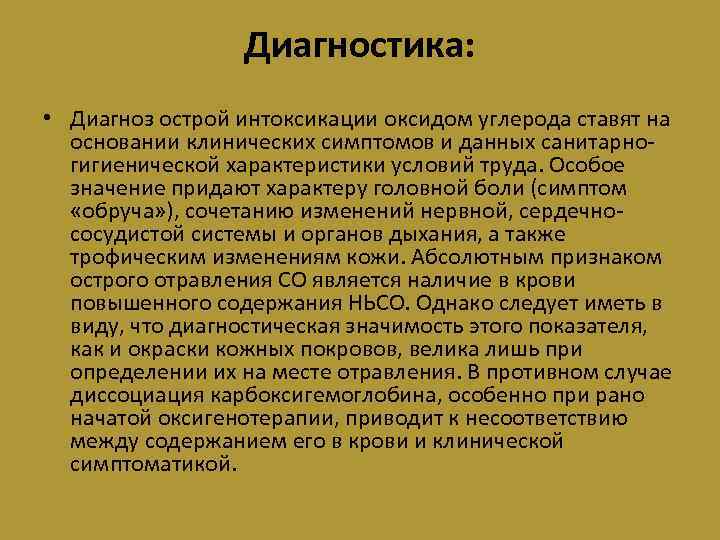 Диагностика:

• Диагноз острой интоксикации оксидом углерода ставят на основании клинических симптомов и данных санитарно-гигиенической характеристики условий труда. Особое значение придают характеру головной боли (симптом «обруча»), сочетанию изменений нервной, сердечно-сосудистой системы и органов дыхания, а также трофическим изменениям кожи. Абсолютным признаком острого отравления СО является наличие в крови повышенного содержания НЬСО. Однако следует иметь в виду, что диагностическая значимость этого показателя, как и окраски кожных покровов, велика лишь при определении их на месте отравления. В противном случае диссоциация карбоксигемоглобина, особенно при рано начатой оксигенотерапии, приводит к несоответствию между содержанием его в крови и клинической симптоматикой.